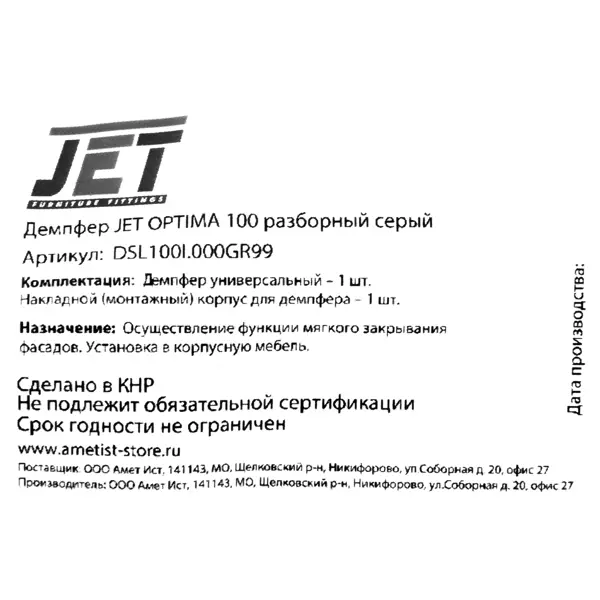 JET
FURNITURE FITTINGS

Демпфер JET OPTIMA 100 разборный серый

Артикул: DSL100I.000GR99

Комплектация: Демпфер универсальный – 1 шт.
Накладной (монтажный) корпус для демпфера – 1 шт.

Назначение: Осуществление функции мягкого закрывания фасадов. Установка в корпусную мебель.

Сделано в КНР
Не подлежит обязательной сертификации
Срок годности не ограничен

www.ametist-store.ru
Поставщик: ООО Амет Ист, 141143, МО, Щелковский р-н, Никифорово, ул.Соборная д. 20, офис 27
Производитель: ООО Амет Ист, 141143, МО, Щелковский р-н, Никифорово, ул.Соборная д. 20, офис 27

Дата производства: